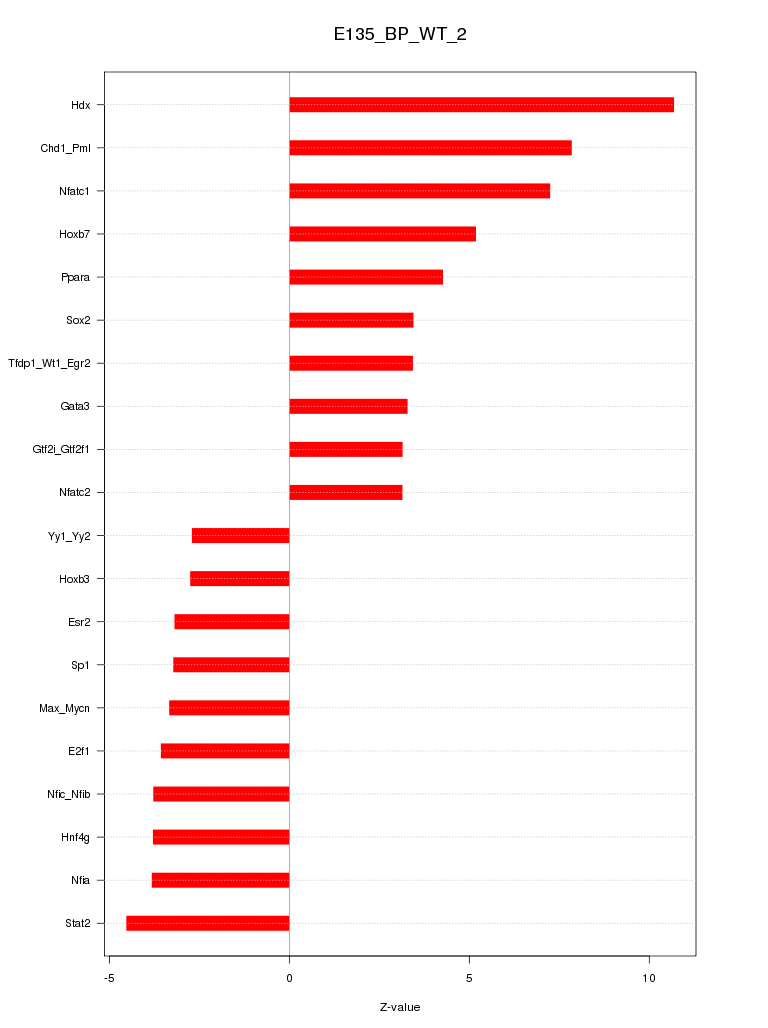 E135_BP_WT_2

Hdx
Chd1_Pml
Nfatc1
Hoxb7
Ppara
Sox2
Tfdp1_Wt1_Egr2
Gata3
Gtf2i_Gtf2f1
Nfatc2
Yy1_Yy2
Hoxb3
Esr2
Sp1
Max_Mycn
E2f1
Nfic_Nfib
Hnf4g
Nfia
Stat2

-5
0
5
10

Z-value